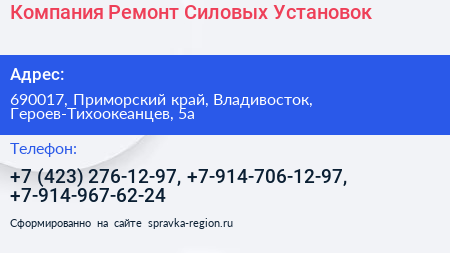 Компания Ремонт Силовых Установок

Адрес:

690017, Приморский край, Владивосток, Героев-Тихоокеанцев, 5а

Телефон:

+7 (423) 276-12-97, +7-914-706-12-97, +7-914-967-62-24

Сформированно на сайте spravka-region.ru